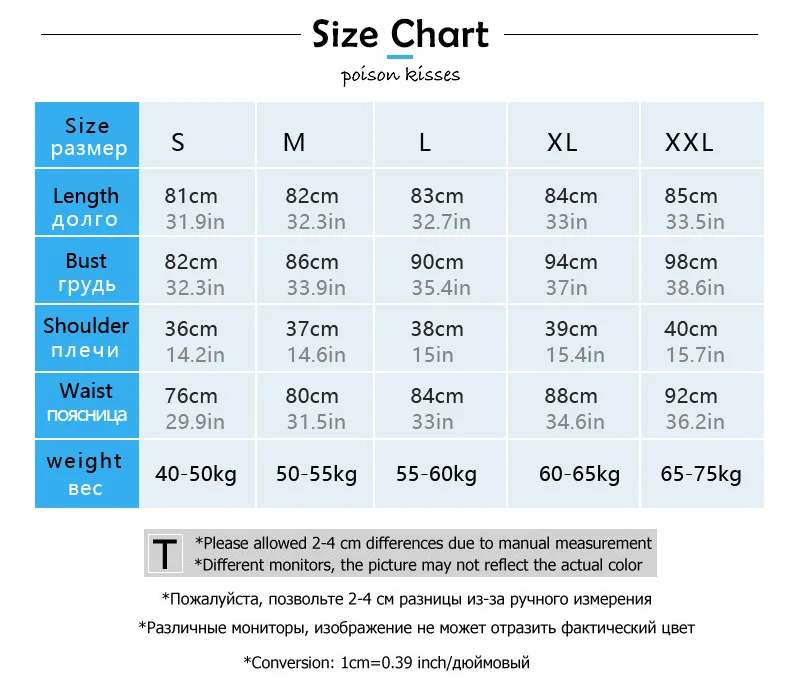 Size Chart

poison kisses

| Size размер | S | M | L | XL | XXL |
|---|---|---|---|---|---|
| Length долго | 81cm 31.9in | 82cm 32.3in | 83cm 32.7in | 84cm 33in | 85cm 33.5in |
| Bust грудь | 82cm 32.3in | 86cm 33.9in | 90cm 35.4in | 94cm 37in | 98cm 38.6in |
| Shoulder плечи | 36cm 14.2in | 37cm 14.6in | 38cm 15in | 39cm 15.4in | 40cm 15.7in |
| Waist поясница | 76cm 29.9in | 80cm 31.5in | 84cm 33in | 88cm 34.6in | 92cm 36.2in |
| weight вес | 40-50kg | 50-55kg | 55-60kg | 60-65kg | 65-75kg |

T *Please allowed 2-4 cm differences due to manual measurement
*Different monitors, the picture may not reflect the actual color

*Пожалуйста, позвольте 2-4 см разницы из-за ручного измерения

*Различные мониторы, изображение не может отразить фактический цвет

*Conversion: 1cm=0.39 inch/дюймовый